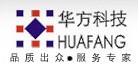 华方科技
HUAFANG
品质出众●服务专家